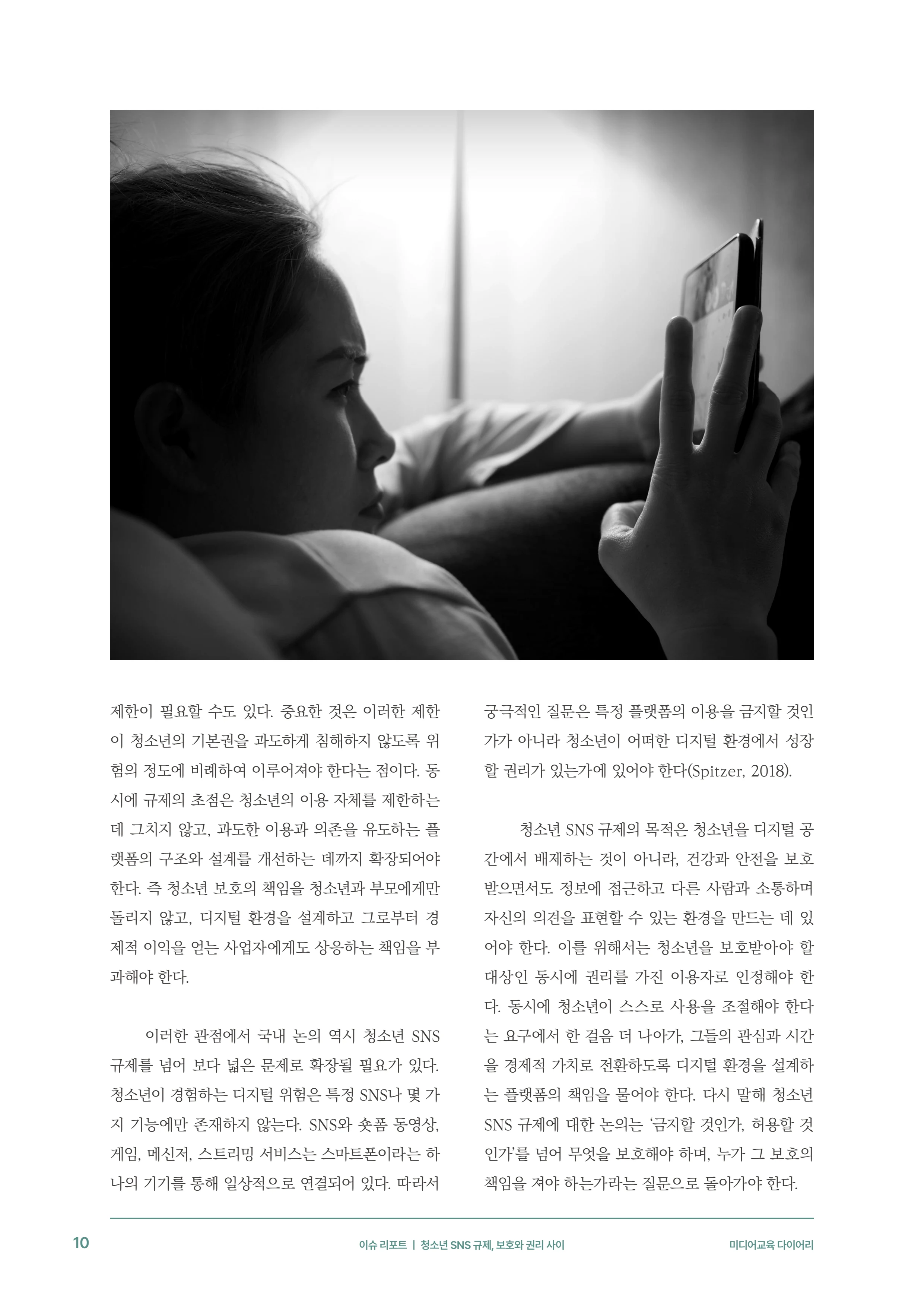 제한이 필요할 수도 있다. 중요한 것은 이러한 제한이 청소년의 기본권을 과도하게 침해하지 않도록 위험의 정도에 비례하여 이루어져야 한다는 점이다. 동시에 규제의 초점은 청소년의 이용 자체를 제한하는 데 그치지 않고, 과도한 이용과 의존을 유도하는 플랫폼의 구조와 설계를 개선하는 데까지 확장되어야 한다. 즉 청소년 보호의 책임을 청소년과 부모에게만 돌리지 않고, 디지털 환경을 설계하고 그로부터 경제적 이익을 얻는 사업자에게도 상응하는 책임을 부과해야 한다.

이러한 관점에서 국내 논의 역시 청소년 SNS 규제를 넘어 보다 넓은 문제로 확장될 필요가 있다. 청소년이 경험하는 디지털 위험은 특정 SNS나 몇 가지 기능에만 존재하지 않는다. SNS와 숏폼 동영상, 게임, 메신저, 스트리밍 서비스는 스마트폰이라는 하나의 기기를 통해 일상적으로 연결되어 있다. 따라서 궁극적인 질문은 특정 플랫폼의 이용을 금지할 것인가가 아니라 청소년이 어떠한 디지털 환경에서 성장할 권리가 있는가에 있어야 한다(Spitzer, 2018).

청소년 SNS 규제의 목적은 청소년을 디지털 공간에서 배제하는 것이 아니라, 건강과 안전을 보호받으면서도 정보에 접근하고 다른 사람과 소통하며 자신의 의견을 표현할 수 있는 환경을 만드는 데 있어야 한다. 이를 위해서는 청소년을 보호받아야 할 대상인 동시에 권리를 가진 이용자로 인정해야 한다. 동시에 청소년이 스스로 사용을 조절해야 한다는 요구에서 한 걸음 더 나아가, 그들의 관심과 시간을 경제적 가치로 전환하도록 디지털 환경을 설계하는 플랫폼의 책임을 물어야 한다. 다시 말해 청소년 SNS 규제에 대한 논의는 '금지할 것인가, 허용할 것인가'를 넘어 무엇을 보호해야 하며, 누가 그 보호의 책임을 져야 하는가라는 질문으로 돌아가야 한다.

10 이슈 리포트 | 청소년 SNS 규제, 보호와 권리 사이 미디어교육 다이어리